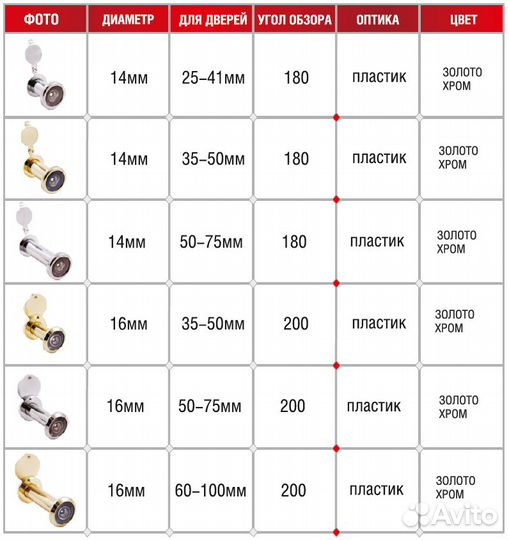 | ФОТО | ДИАМЕТР | ДЛЯ ДВЕРЕЙ | УГОЛ ОБЗОРА | ОПТИКА | ЦВЕТ |
|---|---|---|---|---|---|
| | 14мм | 25–41мм | 180 | пластик | ЗОЛОТО ХРОМ |
| | 14мм | 35–50мм | 180 | пластик | ЗОЛОТО ХРОМ |
| | 14мм | 50–75мм | 180 | пластик | ЗОЛОТО ХРОМ |
| | 16мм | 35–50мм | 200 | пластик | ЗОЛОТО ХРОМ |
| | 16мм | 50–75мм | 200 | пластик | ЗОЛОТО ХРОМ |
| | 16мм | 60–100мм | 200 | пластик | ЗОЛОТО ХРОМ |

Avito